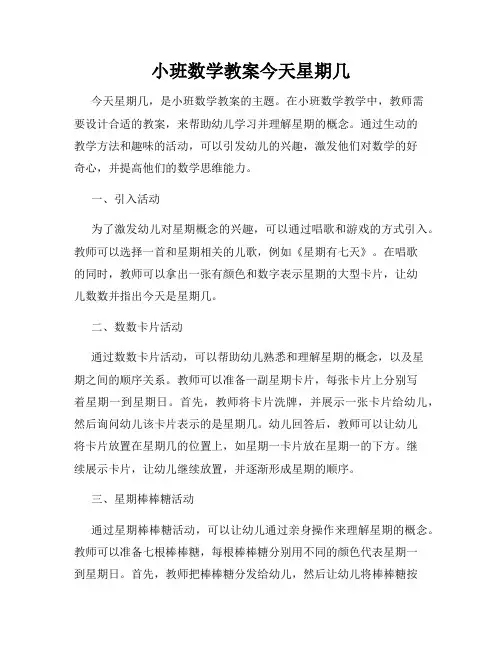 小班数学教案今天星期几

今天星期几，是小班数学教案的主题。在小班数学教学中，教师需要设计合适的教案，来帮助幼儿学习并理解星期的概念。通过生动的教学方法和趣味的活动，可以引发幼儿的兴趣，激发他们对数学的好奇心，并提高他们的数学思维能力。

一、引入活动

为了激发幼儿对星期概念的兴趣，可以通过唱歌和游戏的方式引入。教师可以选择一首和星期相关的儿歌，例如《星期有七天》。在唱歌的同时，教师可以拿出一张有颜色和数字表示星期的大型卡片，让幼儿数数并指出今天是星期几。

二、数数卡片活动

通过数数卡片活动，可以帮助幼儿熟悉和理解星期的概念，以及星期之间的顺序关系。教师可以准备一副星期卡片，每张卡片上分别写着星期一到星期日。首先，教师将卡片洗牌，并展示一张卡片给幼儿，然后询问幼儿该卡片表示的是星期几。幼儿回答后，教师可以让幼儿将卡片放置在星期几的位置上，如星期一卡片放在星期一的下方。继续展示卡片，让幼儿继续放置，并逐渐形成星期的顺序。

三、星期棒棒糖活动

通过星期棒棒糖活动，可以让幼儿通过亲身操作来理解星期的概念。教师可以准备七根棒棒糖，每根棒棒糖分别用不同的颜色代表星期一到星期日。首先，教师把棒棒糖分发给幼儿，然后让幼儿将棒棒糖按